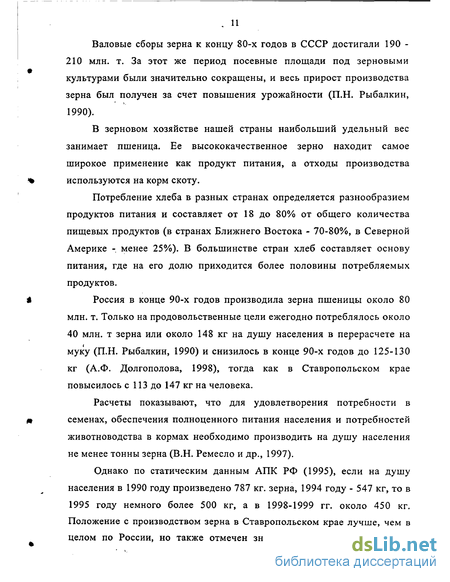 11

Валовые сборы зерна к концу 80-х годов в СССР достигали 190 - 210 млн. т. За этот же период посевные площади под зерновыми культурами были значительно сокращены, и весь прирост производства зерна был получен за счет повышения урожайности (П.Н. Рыбалкин, 1990).

В зерновом хозяйстве нашей страны наибольший удельный вес занимает пшеница. Ее высококачественное зерно находит самое широкое применение как продукт питания, а отходы производства используются на корм скоту.

Потребление хлеба в разных странах определяется разнообразием продуктов питания и составляет от 18 до 80% от общего количества пищевых продуктов (в странах Ближнего Востока - 70-80%, в Северной Америке - менее 25%). В большинстве стран хлеб составляет основу питания, где на его долю приходится более половины потребляемых продуктов.

Россия в конце 90-х годов производила зерна пшеницы около 80 млн. т. Только на продовольственные цели ежегодно потреблялось около 40 млн. т зерна или около 148 кг на душу населения в перерасчете на муку (П.Н. Рыбалкин, 1990) и снизилось в конце 90-х годов до 125-130 кг (А.Ф. Долгополова, 1998), тогда как в Ставропольском крае повысилось с 113 до 147 кг на человека.

Расчеты показывают, что для удовлетворения потребности в семенах, обеспечения полноценного питания населения и потребностей животноводства в кормах необходимо производить на душу населения не менее тонны зерна (В.Н. Ремесло и др., 1997).

Однако по статическим данным АПК РФ (1995), если на душу населения в 1990 году произведено 787 кг. зерна, 1994 году - 547 кг, то в 1995 году немного более 500 кг, а в 1998-1999 гг. около 450 кг. Положение с производством зерна в Ставропольском крае лучше, чем в целом по России, но также отмечен зн

dsLib.net
библиотека диссертаций